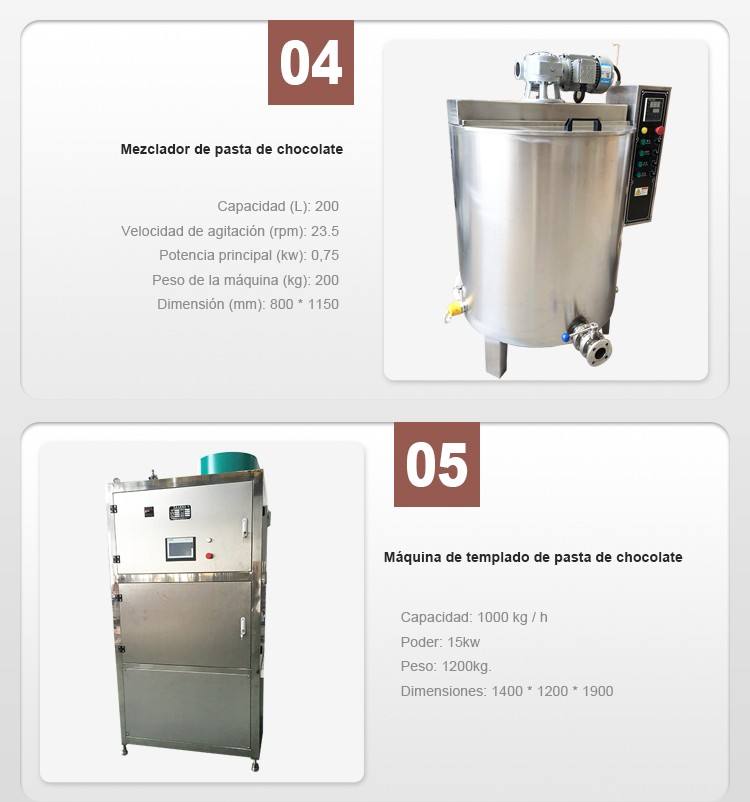 04

Mezclador de pasta de chocolate

Capacidad (L): 200
Velocidad de agitación (rpm): 23.5
Potencia principal (kw): 0,75
Peso de la máquina (kg): 200
Dimensión (mm): 800 * 1150

05

Máquina de templado de pasta de chocolate

Capacidad: 1000 kg / h
Poder: 15kw
Peso: 1200kg.
Dimensiones: 1400 * 1200 * 1900